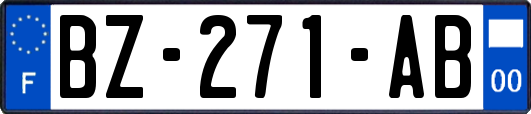 F
BZ-271-AB
00